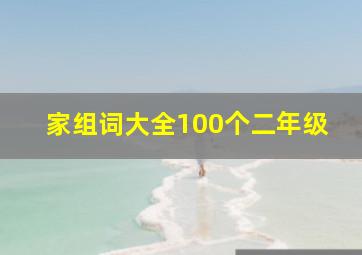 家组词大全100个二年级